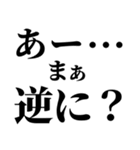 あー…
まぁ
逆に？